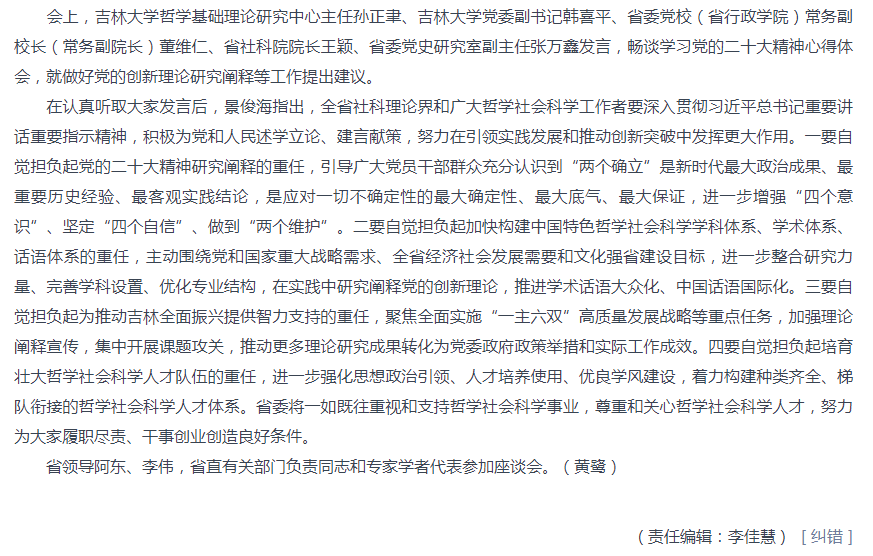 会上，吉林大学哲学基础理论研究中心主任孙正聿、吉林大学党委副书记韩喜平、省委党校（省行政学院）常务副校长（常务副院长）董维仁、省社科院院长王颖、省委党史研究室副主任张万鑫发言，畅谈学习党的二十大精神心得体会，就做好党的创新理论研究阐释等工作提出建议。

在认真听取大家发言后，景俊海指出，全省社科理论界和广大哲学社会科学工作者要深入贯彻习近平总书记重要讲话重要指示精神，积极为党和人民述学立论、建言献策，努力在引领实践发展和推动创新突破中发挥更大作用。一要自觉担负起党的二十大精神研究阐释的重任，引导广大党员干部群众充分认识到“两个确立”是新时代最大政治成果、最重要历史经验、最客观实践结论，是应对一切不确定性的最大确定性、最大底气、最大保证，进一步增强“四个意识”、坚定“四个自信”、做到“两个维护”。二要自觉担负起加快构建中国特色哲学社会科学学科体系、学术体系、话语体系的重任，主动围绕党和国家重大战略需求、全省经济社会发展需要和文化强省建设目标，进一步整合研究力量、完善学科设置、优化专业结构，在实践中研究阐释党的创新理论，推进学术话语大众化、中国话语国际化。三要自觉担负起为推动吉林全面振兴提供智力支持的重任，聚焦全面实施“一主六双”高质量发展战略等重点任务，加强理论阐释宣传，集中开展课题攻关，推动更多理论研究成果转化为党委政府政策举措和实际工作成效。四要自觉担负起培育壮大哲学社会科学人才队伍的重任，进一步强化思想政治引领、人才培养使用、优良学风建设，着力构建种类齐全、梯队衔接的哲学社会科学人才体系。省委将一如既往重视和支持哲学社会科学事业，尊重和关心哲学社会科学人才，努力为大家履职尽责、干事创业创造良好条件。

省领导阿东、李伟，省直有关部门负责同志和专家学者代表参加座谈会。（黄鹭）

（责任编辑：李佳慧） [ 纠错 ]